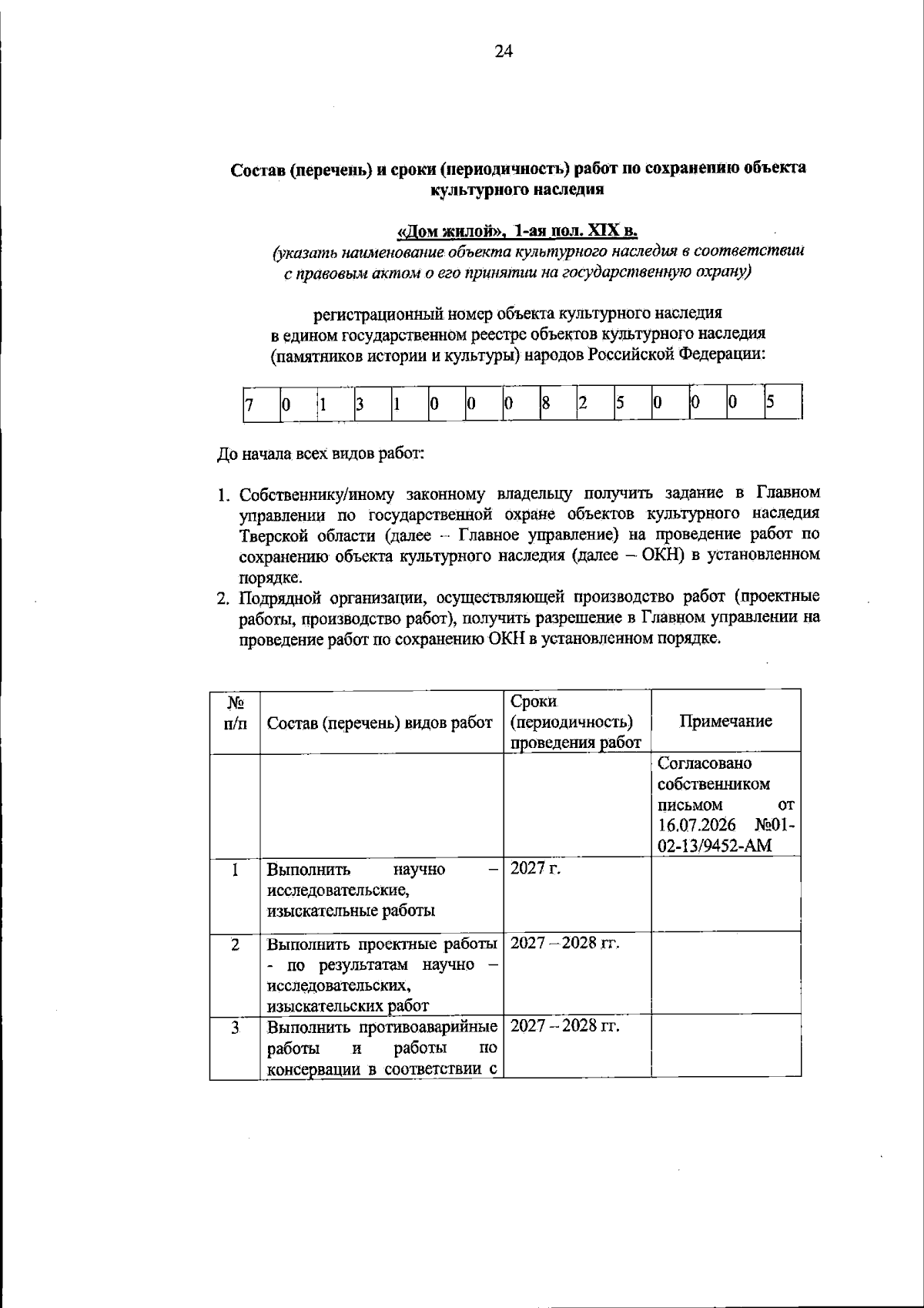 24

Состав (перечень) и сроки (периодичность) работ по сохранению объекта культурного наследия

«Дом жилой», 1-ая пол. XIX в.
(указать наименование объекта культурного наследия в соответствии с правовым актом о его принятии на государственную охрану)

регистрационный номер объекта культурного наследия в едином государственном реестре объектов культурного наследия (памятников истории и культуры) народов Российской Федерации:

| 7 | 0 | 1 | 3 | 1 | 0 | 0 | 0 | 8 | 2 | 5 | 0 | 0 | 0 | 5 |
|---|---|---|---|---|---|---|---|---|---|---|---|---|---|---|

До начала всех видов работ:

1. Собственнику/иному законному владельцу получить задание в Главном управлении по государственной охране объектов культурного наследия Тверской области (далее – Главное управление) на проведение работ по сохранению объекта культурного наследия (далее – ОКН) в установленном порядке.
2. Подрядной организации, осуществляющей производство работ (проектные работы, производство работ), получить разрешение в Главном управлении на проведение работ по сохранению ОКН в установленном порядке.

| № п/п | Состав (перечень) видов работ | Сроки (периодичность) проведения работ | Примечание |
|---|---|---|---|
| | | | Согласовано собственником письмом от 16.07.2026 №01-02-13/9452-АМ |
| 1 | Выполнить научно – исследовательские, изыскательные работы | 2027 г. | |
| 2 | Выполнить проектные работы - по результатам научно – исследовательских, изыскательских работ | 2027 – 2028 гг. | |
| 3 | Выполнить противоаварийные работы и работы по консервации в соответствии с | 2027 – 2028 гг. | |